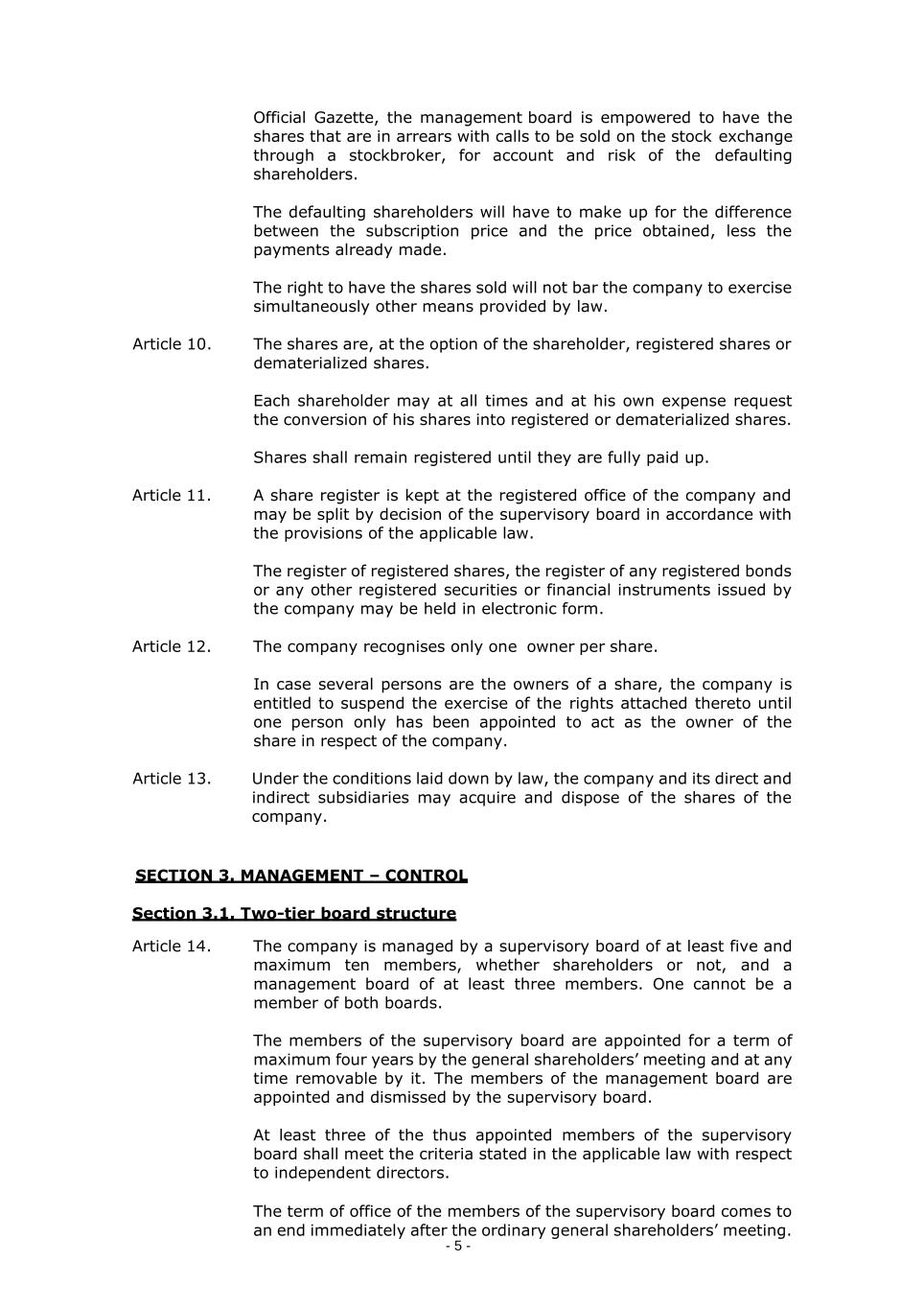 Official Gazette, the management board is empowered to have the shares that are in arrears with calls to be sold on the stock exchange through a stockbroker, for account and risk of the defaulting shareholders.

The defaulting shareholders will have to make up for the difference between the subscription price and the price obtained, less the payments already made.

The right to have the shares sold will not bar the company to exercise simultaneously other means provided by law.

Article 10. The shares are, at the option of the shareholder, registered shares or dematerialized shares.

Each shareholder may at all times and at his own expense request the conversion of his shares into registered or dematerialized shares.

Shares shall remain registered until they are fully paid up.

Article 11. A share register is kept at the registered office of the company and may be split by decision of the supervisory board in accordance with the provisions of the applicable law.

The register of registered shares, the register of any registered bonds or any other registered securities or financial instruments issued by the company may be held in electronic form.

Article 12. The company recognises only one owner per share.

In case several persons are the owners of a share, the company is entitled to suspend the exercise of the rights attached thereto until one person only has been appointed to act as the owner of the share in respect of the company.

Article 13. Under the conditions laid down by law, the company and its direct and indirect subsidiaries may acquire and dispose of the shares of the company.

SECTION 3. MANAGEMENT – CONTROL

Section 3.1. Two-tier board structure

Article 14. The company is managed by a supervisory board of at least five and maximum ten members, whether shareholders or not, and a management board of at least three members. One cannot be a member of both boards.

The members of the supervisory board are appointed for a term of maximum four years by the general shareholders' meeting and at any time removable by it. The members of the management board are appointed and dismissed by the supervisory board.

At least three of the thus appointed members of the supervisory board shall meet the criteria stated in the applicable law with respect to independent directors.

The term of office of the members of the supervisory board comes to an end immediately after the ordinary general shareholders' meeting.

- 5 -